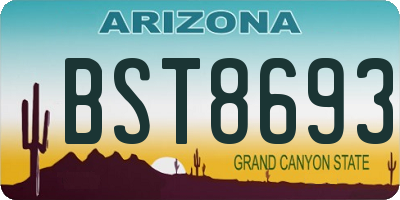 ARIZONA

BST8693

GRAND CANYON STATE